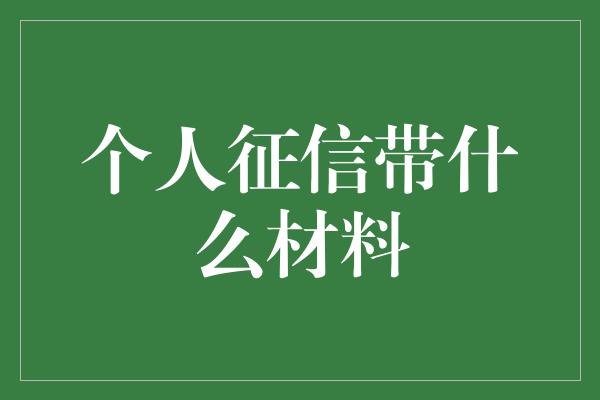 个人征信带什么材料